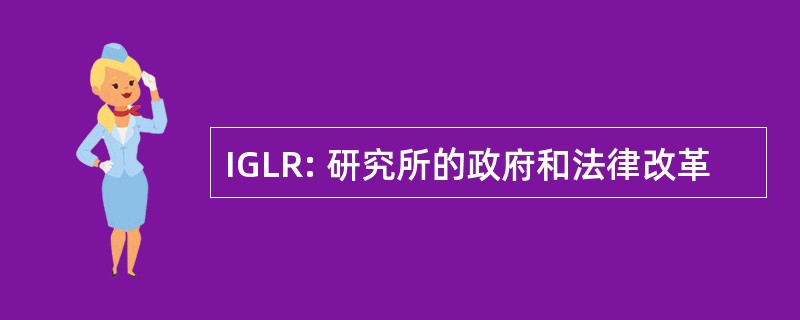 IGLR: 研究所的政府和法律改革